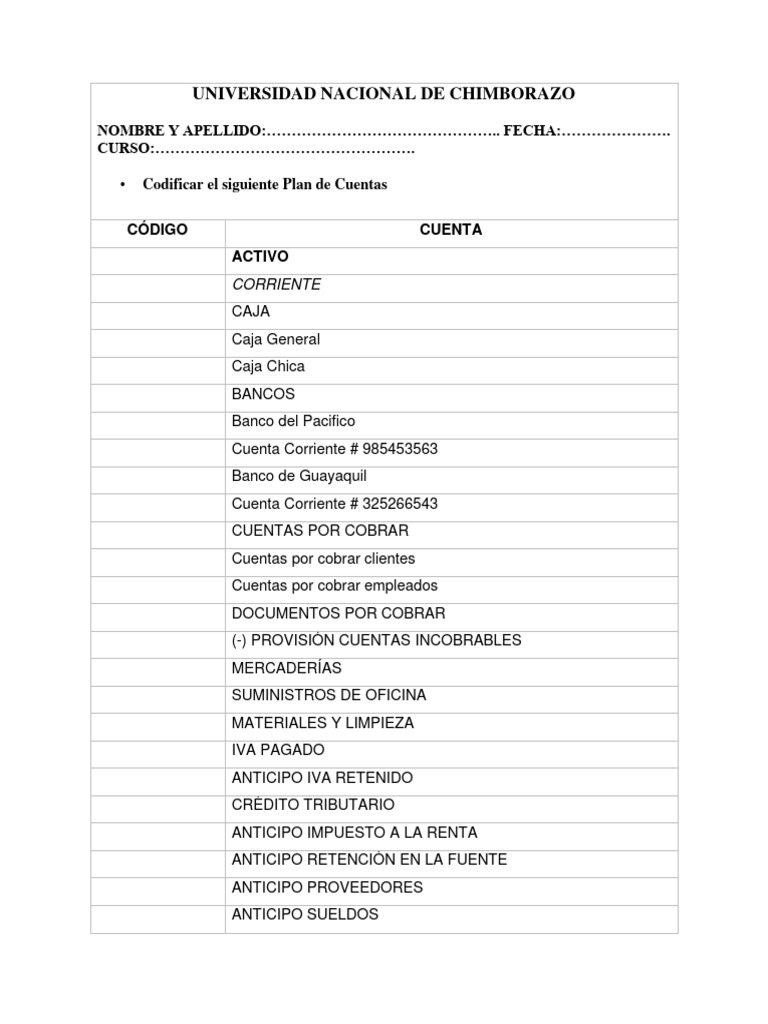 UNIVERSIDAD NACIONAL DE CHIMBORAZO

NOMBRE Y APELLIDO:……………………………………….. FECHA:………………….
CURSO:…………………………………………….

• Codificar el siguiente Plan de Cuentas

| CÓDIGO | CUENTA |
|---|---|
| | ACTIVO |
| | CORRIENTE |
| | CAJA |
| | Caja General |
| | Caja Chica |
| | BANCOS |
| | Banco del Pacifico |
| | Cuenta Corriente # 985453563 |
| | Banco de Guayaquil |
| | Cuenta Corriente # 325266543 |
| | CUENTAS POR COBRAR |
| | Cuentas por cobrar clientes |
| | Cuentas por cobrar empleados |
| | DOCUMENTOS POR COBRAR |
| | (-) PROVISIÓN CUENTAS INCOBRABLES |
| | MERCADERÍAS |
| | SUMINISTROS DE OFICINA |
| | MATERIALES Y LIMPIEZA |
| | IVA PAGADO |
| | ANTICIPO IVA RETENIDO |
| | CRÉDITO TRIBUTARIO |
| | ANTICIPO IMPUESTO A LA RENTA |
| | ANTICIPO RETENCIÓN EN LA FUENTE |
| | ANTICIPO PROVEEDORES |
| | ANTICIPO SUELDOS |